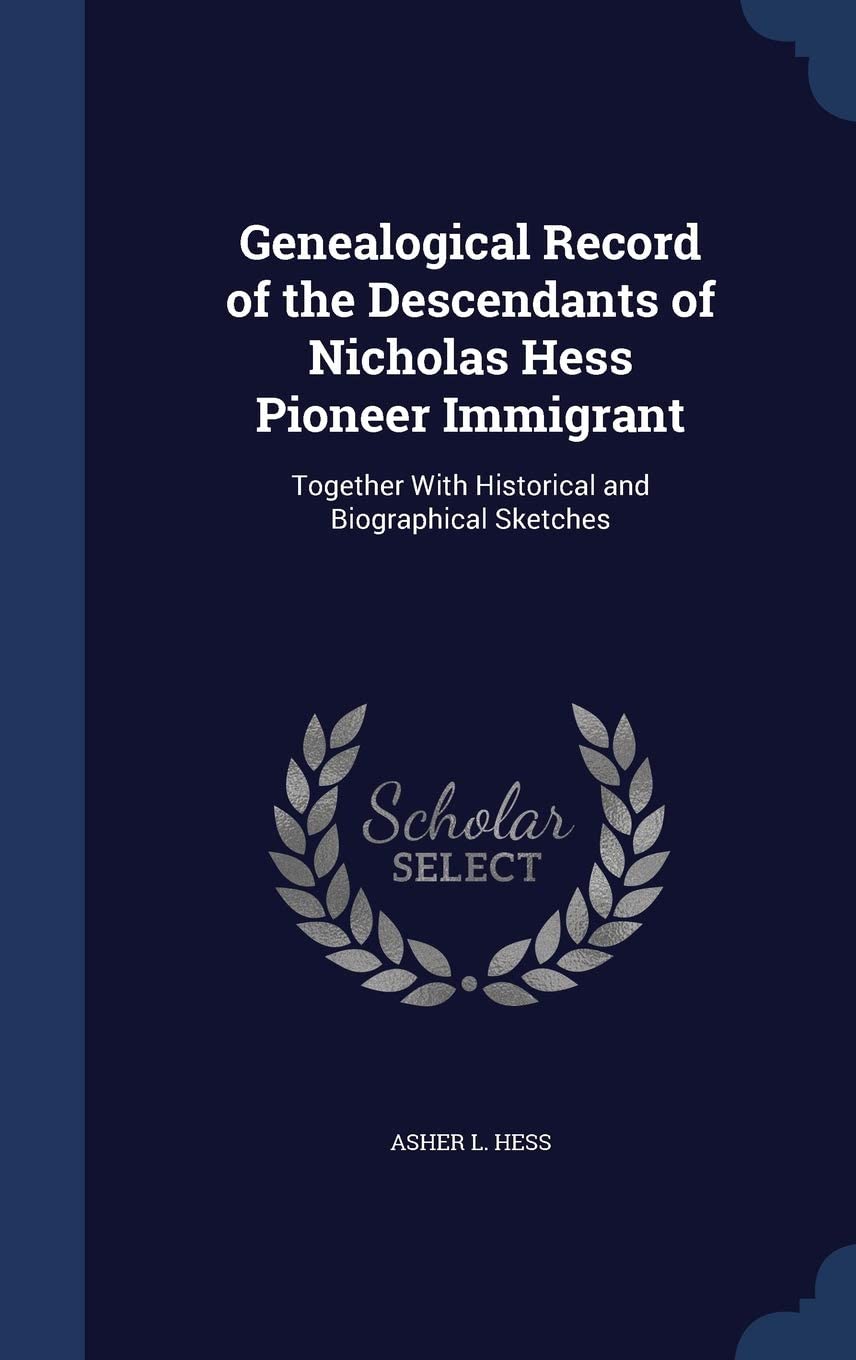 Genealogical Record of the Descendants of Nicholas Hess Pioneer Immigrant

Together With Historical and Biographical Sketches

Scholar
SELECT

ASHER L. HESS